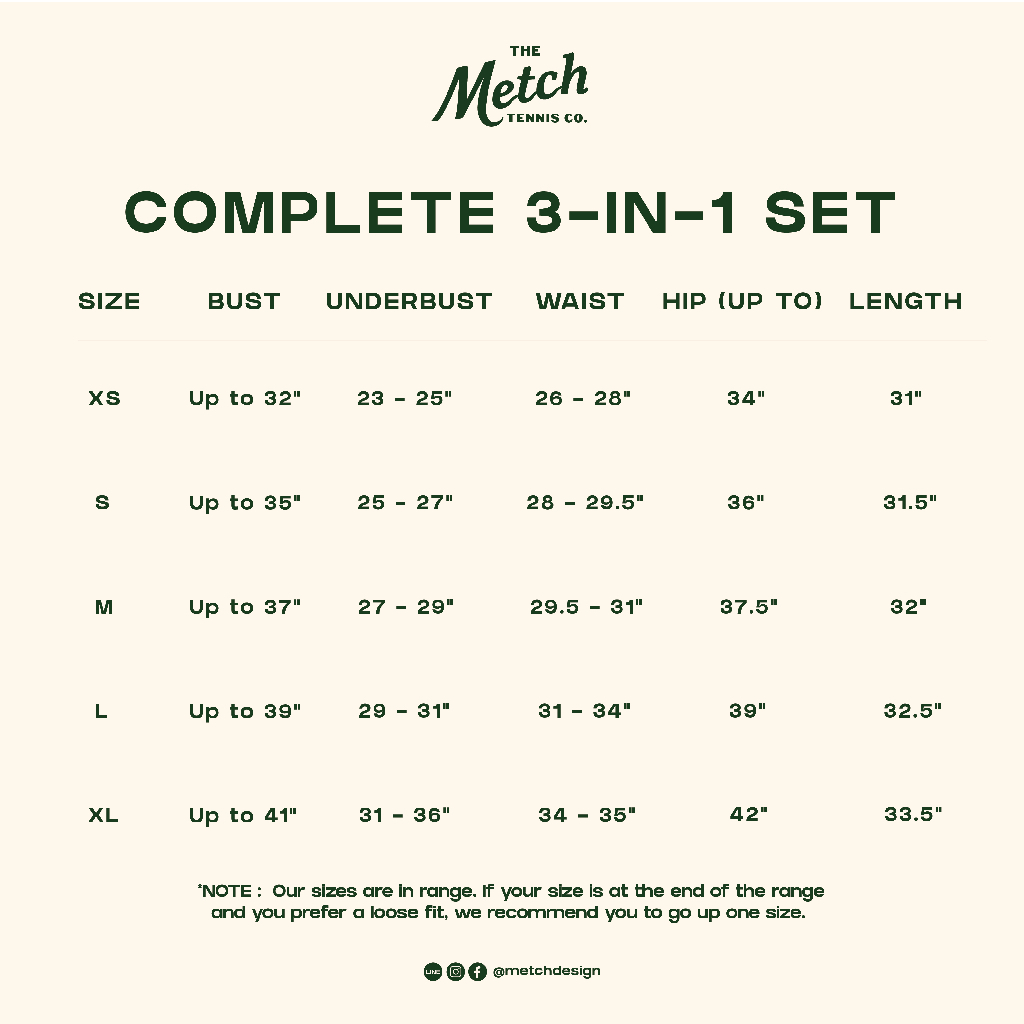 THE
Metch
TENNIS CO.

COMPLETE 3-IN-1 SET

| SIZE | BUST | UNDERBUST | WAIST | HIP (UP TO) | LENGTH |
|---|---|---|---|---|---|
| XS | Up to 32" | 23 - 25" | 26 - 28" | 34" | 31" |
| S | Up to 35" | 25 - 27" | 28 - 29.5" | 36" | 31.5" |
| M | Up to 37" | 27 - 29" | 29.5 - 31" | 37.5" | 32" |
| L | Up to 39" | 29 - 31" | 31 - 34" | 39" | 32.5" |
| XL | Up to 41" | 31 - 36" | 34 - 35" | 42" | 33.5" |

*NOTE : Our sizes are in range. If your size is at the end of the range and you prefer a loose fit, we recommend you to go up one size.

LINE @metchdesign